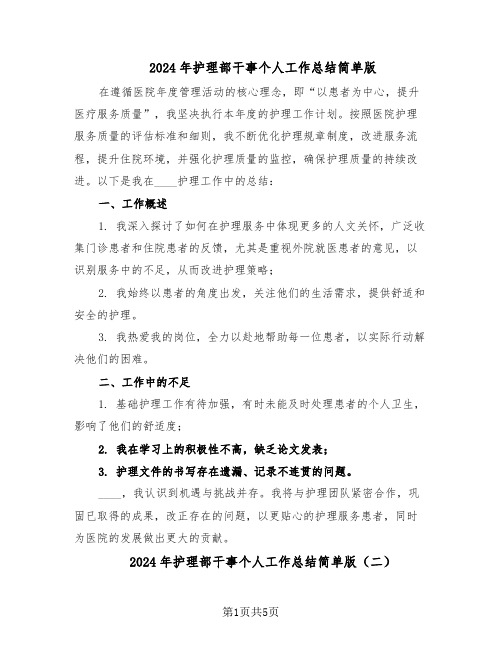 2024年护理部干事个人工作总结简单版

在遵循医院年度管理活动的核心理念，即“以患者为中心，提升医疗服务质量”，我坚决执行本年度的护理工作计划。按照医院护理服务质量的评估标准和细则，我不断优化护理规章制度，改进服务流程，提升住院环境，并强化护理质量的监控，确保护理质量的持续改进。以下是我在____护理工作中的总结：

一、工作概述

1. 我深入探讨了如何在护理服务中体现更多的人文关怀，广泛收集门诊患者和住院患者的反馈，尤其是重视外院就医患者的意见，以识别服务中的不足，从而改进护理策略；

2. 我始终以患者的角度出发，关注他们的生活需求，提供舒适和安全的护理。

3. 我热爱我的岗位，全力以赴地帮助每一位患者，以实际行动解决他们的困难。

二、工作中的不足

1. 基础护理工作有待加强，有时未能及时处理患者的个人卫生，影响了他们的舒适度；

2. 我在学习上的积极性不高，缺乏论文发表；

3. 护理文件的书写存在遗漏、记录不连贯的问题。

____，我认识到机遇与挑战并存。我将与护理团队紧密合作，巩固已取得的成果，改正存在的问题，以更贴心的护理服务患者，同时为医院的发展做出更大的贡献。

2024年护理部干事个人工作总结简单版（二）

第1页共5页